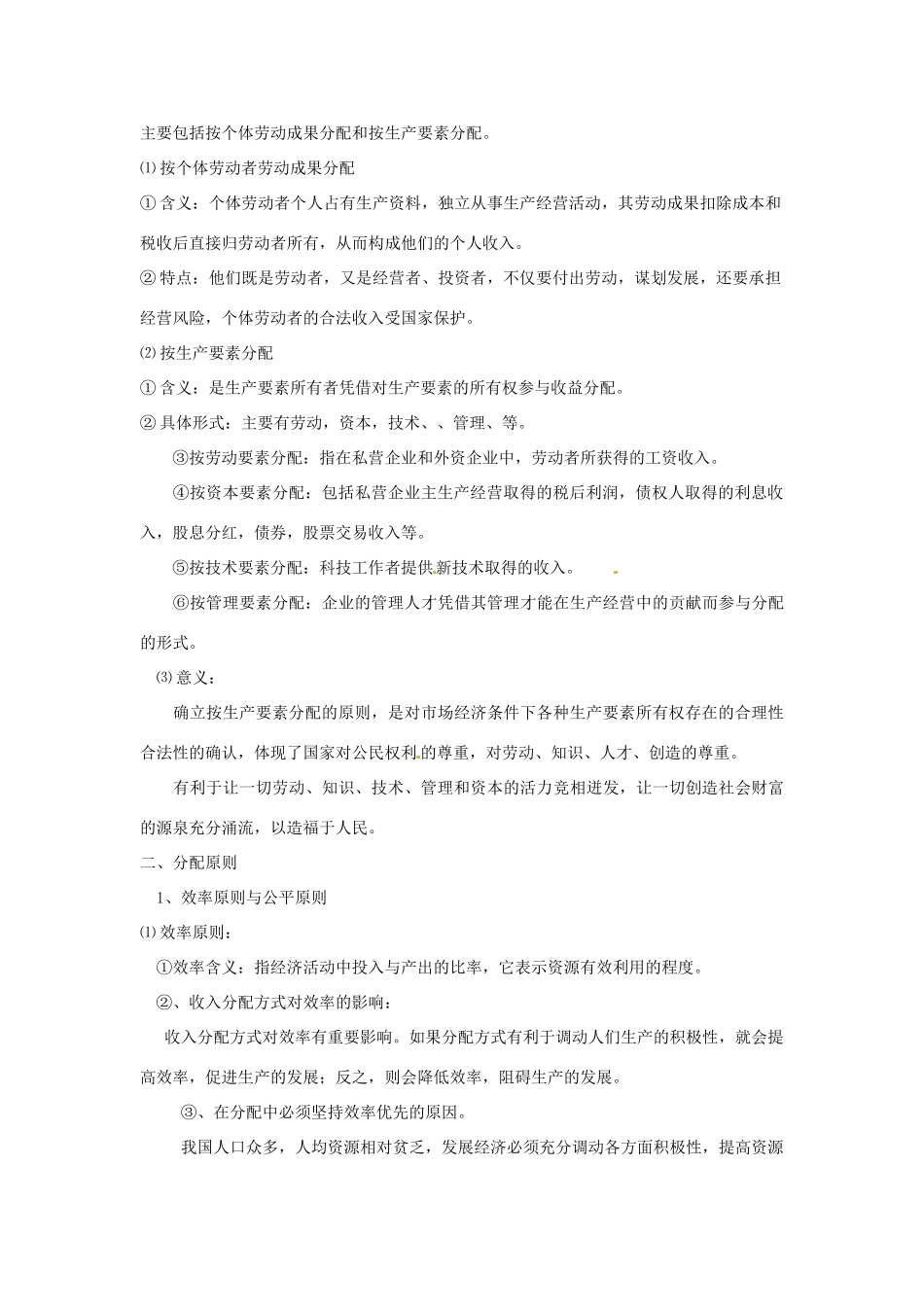 主要包括按个体劳动成果分配和按生产要素分配。

⑴ 按个体劳动者劳动成果分配

① 含义：个体劳动者个人占有生产资料，独立从事生产经营活动，其劳动成果扣除成本和税收后直接归劳动者所有，从而构成他们的个人收入。

② 特点：他们既是劳动者，又是经营者、投资者，不仅要付出劳动，谋划发展，还要承担经营风险，个体劳动者的合法收入受国家保护。

⑵ 按生产要素分配

① 含义：是生产要素所有者凭借对生产要素的所有权参与收益分配。

② 具体形式：主要有劳动，资本，技术、、管理、等。

③按劳动要素分配：指在私营企业和外资企业中，劳动者所获得的工资收入。

④按资本要素分配：包括私营企业主生产经营取得的税后利润，债权人取得的利息收入，股息分红，债券，股票交易收入等。

⑤按技术要素分配：科技工作者提供新技术取得的收入。

⑥按管理要素分配：企业的管理人才凭借其管理才能在生产经营中的贡献而参与分配的形式。

⑶ 意义：

确立按生产要素分配的原则，是对市场经济条件下各种生产要素所有权存在的合理性合法性的确认，体现了国家对公民权利的尊重，对劳动、知识、人才、创造的尊重。

有利于让一切劳动、知识、技术、管理和资本的活力竞相迸发，让一切创造社会财富的源泉充分涌流，以造福于人民。

二、分配原则

1、效率原则与公平原则

⑴ 效率原则：

①效率含义：指经济活动中投入与产出的比率，它表示资源有效利用的程度。

②、收入分配方式对效率的影响：

收入分配方式对效率有重要影响。如果分配方式有利于调动人们生产的积极性，就会提高效率，促进生产的发展；反之，则会降低效率，阻碍生产的发展。

③、在分配中必须坚持效率优先的原因。

我国人口众多，人均资源相对贫乏，发展经济必须充分调动各方面积极性，提高资源